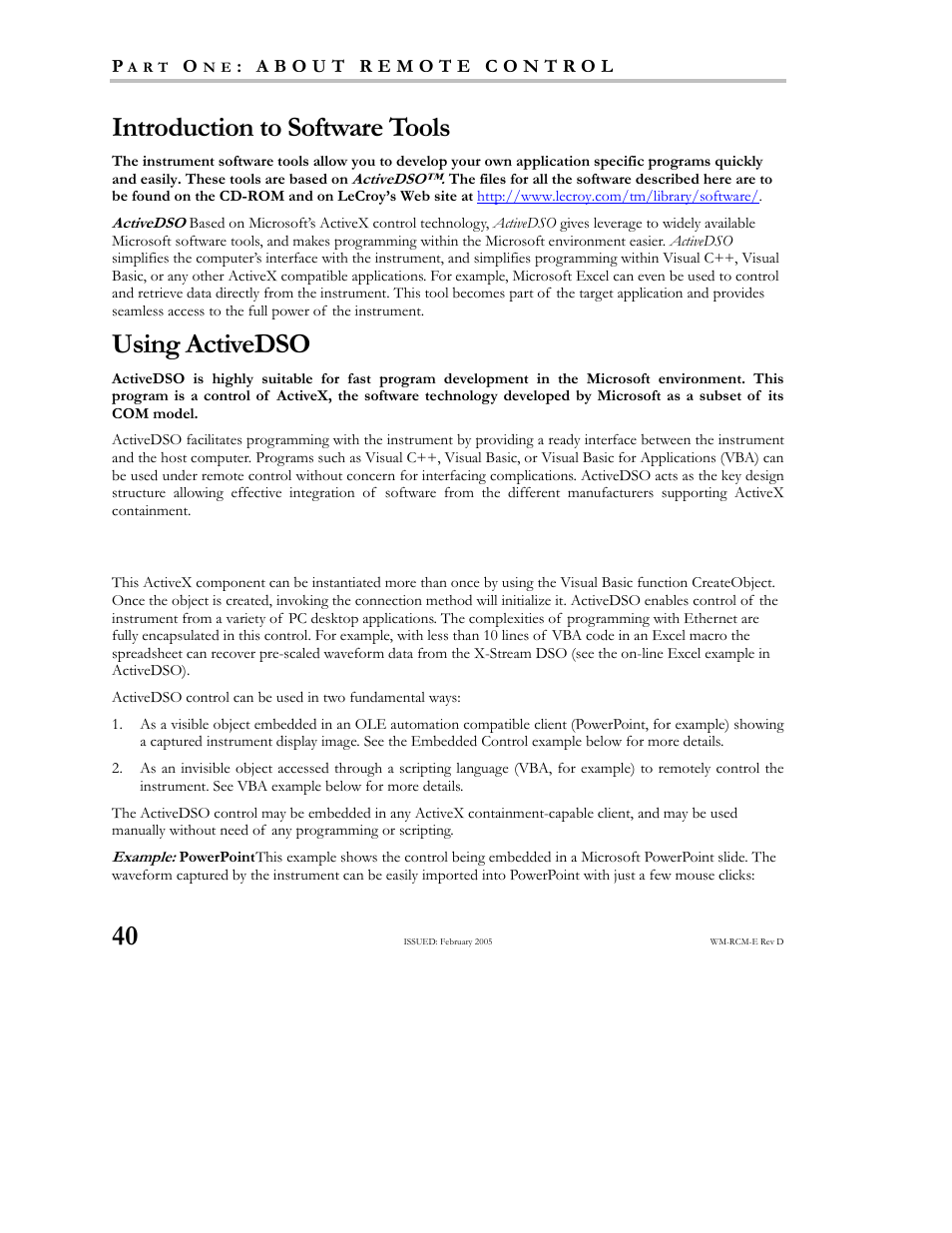 PART ONE: ABOUT REMOTE CONTROL

Introduction to Software Tools

The instrument software tools allow you to develop your own application specific programs quickly and easily. These tools are based on ActiveDSO™. The files for all the software described here are to be found on the CD-ROM and on LeCroy's Web site at http://www.lecroy.com/tm/library/software/.

ActiveDSO Based on Microsoft's ActiveX control technology, ActiveDSO gives leverage to widely available Microsoft software tools, and makes programming within the Microsoft environment easier. ActiveDSO simplifies the computer's interface with the instrument, and simplifies programming within Visual C++, Visual Basic, or any other ActiveX compatible applications. For example, Microsoft Excel can even be used to control and retrieve data directly from the instrument. This tool becomes part of the target application and provides seamless access to the full power of the instrument.

Using ActiveDSO

ActiveDSO is highly suitable for fast program development in the Microsoft environment. This program is a control of ActiveX, the software technology developed by Microsoft as a subset of its COM model.

ActiveDSO facilitates programming with the instrument by providing a ready interface between the instrument and the host computer. Programs such as Visual C++, Visual Basic, or Visual Basic for Applications (VBA) can be used under remote control without concern for interfacing complications. ActiveDSO acts as the key design structure allowing effective integration of software from the different manufacturers supporting ActiveX containment.

This ActiveX component can be instantiated more than once by using the Visual Basic function CreateObject. Once the object is created, invoking the connection method will initialize it. ActiveDSO enables control of the instrument from a variety of PC desktop applications. The complexities of programming with Ethernet are fully encapsulated in this control. For example, with less than 10 lines of VBA code in an Excel macro the spreadsheet can recover pre-scaled waveform data from the X-Stream DSO (see the on-line Excel example in ActiveDSO).

ActiveDSO control can be used in two fundamental ways:

1. As a visible object embedded in an OLE automation compatible client (PowerPoint, for example) showing a captured instrument display image. See the Embedded Control example below for more details.

2. As an invisible object accessed through a scripting language (VBA, for example) to remotely control the instrument. See VBA example below for more details.

The ActiveDSO control may be embedded in any ActiveX containment-capable client, and may be used manually without need of any programming or scripting.

Example: PowerPointThis example shows the control being embedded in a Microsoft PowerPoint slide. The waveform captured by the instrument can be easily imported into PowerPoint with just a few mouse clicks:

40 ISSUED: February 2005 WM-RCM-E Rev D